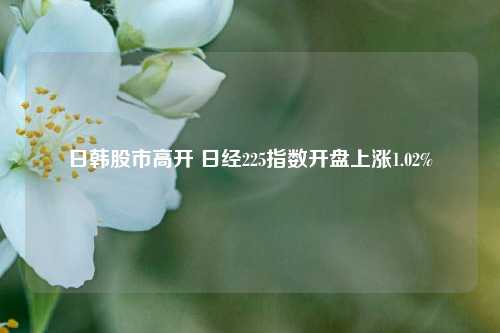 日韩股市高开 日经225指数开盘上涨1.02%